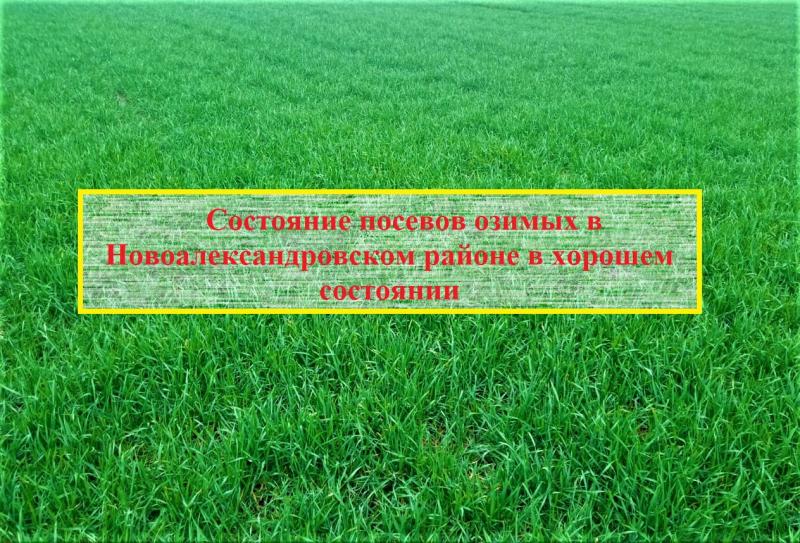 Состояние посевов озимых в Новоалександровском районе в хорошем состоянии